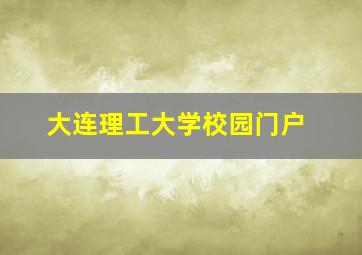 大连理工大学校园门户